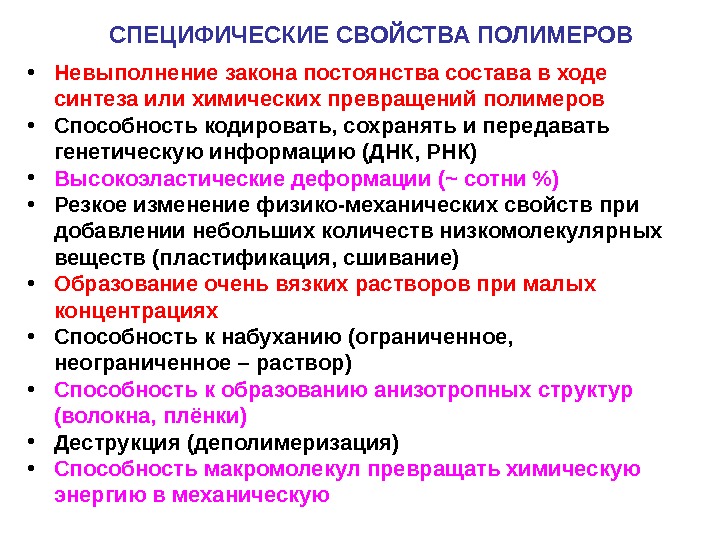 СПЕЦИФИЧЕСКИЕ СВОЙСТВА ПОЛИМЕРОВ

• Невыполнение закона постоянства состава в ходе синтеза или химических превращений полимеров
• Способность кодировать, сохранять и передавать генетическую информацию (ДНК, РНК)
• Высокоэластические деформации (~ сотни %)
• Резкое изменение физико-механических свойств при добавлении небольших количеств низкомолекулярных веществ (пластификация, сшивание)
• Образование очень вязких растворов при малых концентрациях
• Способность к набуханию (ограниченное, неограниченное – раствор)
• Способность к образованию анизотропных структур (волокна, плёнки)
• Деструкция (деполимеризация)
• Способность макромолекул превращать химическую энергию в механическую